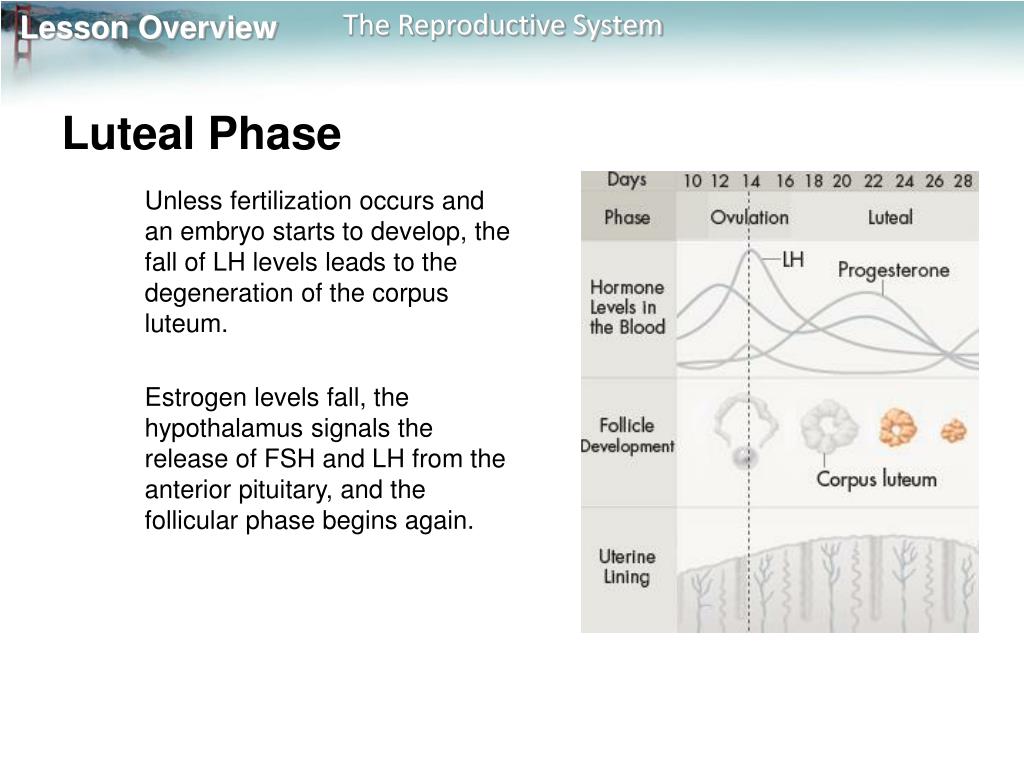 Lesson Overview

The Reproductive System

Luteal Phase

Unless fertilization occurs and an embryo starts to develop, the fall of LH levels leads to the degeneration of the corpus luteum.

Estrogen levels fall, the hypothalamus signals the release of FSH and LH from the anterior pituitary, and the follicular phase begins again.

Days 10 12 14 16 18 20 22 24 26 28

Phase Ovulation Luteal

Hormone Levels in the Blood

LH

Progesterone

Follicle Development

Corpus luteum

Uterine Lining